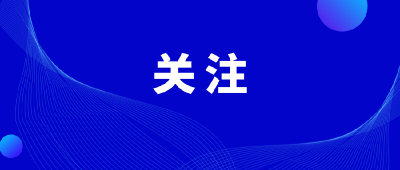 关注